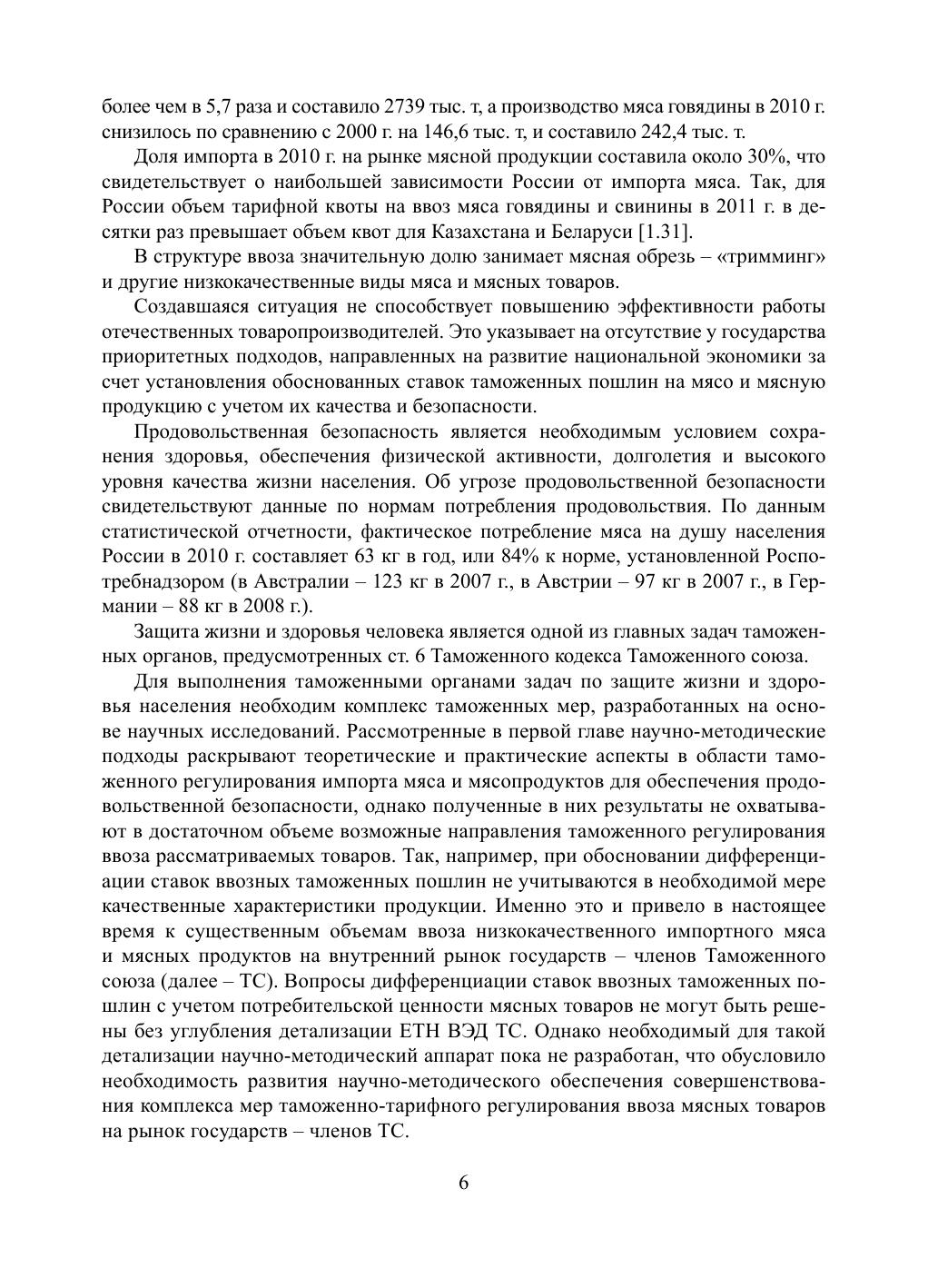 более чем в 5,7 раза и составило 2739 тыс. т, а производство мяса говядины в 2010 г. снизилось по сравнению с 2000 г. на 146,6 тыс. т, и составило 242,4 тыс. т.

Доля импорта в 2010 г. на рынке мясной продукции составила около 30%, что свидетельствует о наибольшей зависимости России от импорта мяса. Так, для России объем тарифной квоты на ввоз мяса говядины и свинины в 2011 г. в десятки раз превышает объем квот для Казахстана и Беларуси [1.31].

В структуре ввоза значительную долю занимает мясная обрезь – «тримминг» и другие низкокачественные виды мяса и мясных товаров.

Создавшаяся ситуация не способствует повышению эффективности работы отечественных товаропроизводителей. Это указывает на отсутствие у государства приоритетных подходов, направленных на развитие национальной экономики за счет установления обоснованных ставок таможенных пошлин на мясо и мясную продукцию с учетом их качества и безопасности.

Продовольственная безопасность является необходимым условием сохранения здоровья, обеспечения физической активности, долголетия и высокого уровня качества жизни населения. Об угрозе продовольственной безопасности свидетельствуют данные по нормам потребления продовольствия. По данным статистической отчетности, фактическое потребление мяса на душу населения России в 2010 г. составляет 63 кг в год, или 84% к норме, установленной Роспотребнадзором (в Австралии – 123 кг в 2007 г., в Австрии – 97 кг в 2007 г., в Германии – 88 кг в 2008 г.).

Защита жизни и здоровья человека является одной из главных задач таможенных органов, предусмотренных ст. 6 Таможенного кодекса Таможенного союза.

Для выполнения таможенными органами задач по защите жизни и здоровья населения необходим комплекс таможенных мер, разработанных на основе научных исследований. Рассмотренные в первой главе научно-методические подходы раскрывают теоретические и практические аспекты в области таможенного регулирования импорта мяса и мясопродуктов для обеспечения продовольственной безопасности, однако полученные в них результаты не охватывают в достаточном объеме возможные направления таможенного регулирования ввоза рассматриваемых товаров. Так, например, при обосновании дифференциации ставок ввозных таможенных пошлин не учитываются в необходимой мере качественные характеристики продукции. Именно это и привело в настоящее время к существенным объемам ввоза низкокачественного импортного мяса и мясных продуктов на внутренний рынок государств – членов Таможенного союза (далее – ТС). Вопросы дифференциации ставок ввозных таможенных пошлин с учетом потребительской ценности мясных товаров не могут быть решены без углубления детализации ЕТН ВЭД ТС. Однако необходимый для такой детализации научно-методический аппарат пока не разработан, что обусловило необходимость развития научно-методического обеспечения совершенствования комплекса мер таможенно-тарифного регулирования ввоза мясных товаров на рынок государств – членов ТС.

6